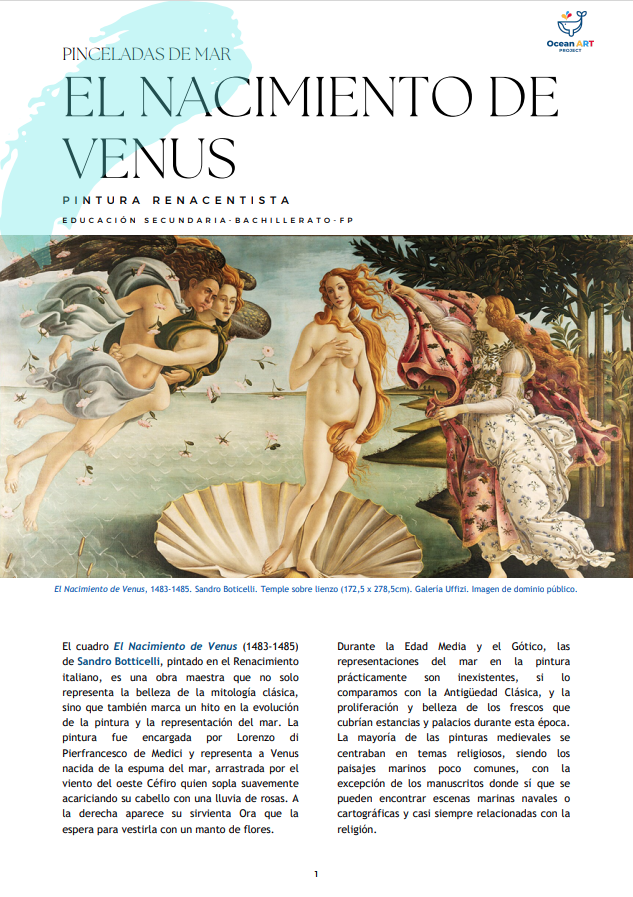 Ocean ART PROJECT

PINCELADAS DE MAR

EL NACIMIENTO DE VENUS

PINTURA RENACENTISTA

EDUCACIÓN SECUNDARIA-BACHILLERATO-FP

El Nacimiento de Venus, 1483-1485. Sandro Boticelli. Temple sobre lienzo (172,5 x 278,5cm). Galería Uffizi. Imagen de dominio público.

El cuadro El Nacimiento de Venus (1483-1485) de Sandro Botticelli, pintado en el Renacimiento italiano, es una obra maestra que no solo representa la belleza de la mitología clásica, sino que también marca un hito en la evolución de la pintura y la representación del mar. La pintura fue encargada por Lorenzo di Pierfrancesco de Medici y representa a Venus nacida de la espuma del mar, arrastrada por el viento del oeste Céfiro quien sopla suavemente acariciando su cabello con una lluvia de rosas. A la derecha aparece su sirvienta Ora que la espera para vestirla con un manto de flores.

Durante la Edad Media y el Gótico, las representaciones del mar en la pintura prácticamente son inexistentes, si lo comparamos con la Antigüedad Clásica, y la proliferación y belleza de los frescos que cubrían estancias y palacios durante esta época. La mayoría de las pinturas medievales se centraban en temas religiosos, siendo los paisajes marinos poco comunes, con la excepción de los manuscritos donde sí que se pueden encontrar escenas marinas navales o cartográficas y casi siempre relacionadas con la religión.

1